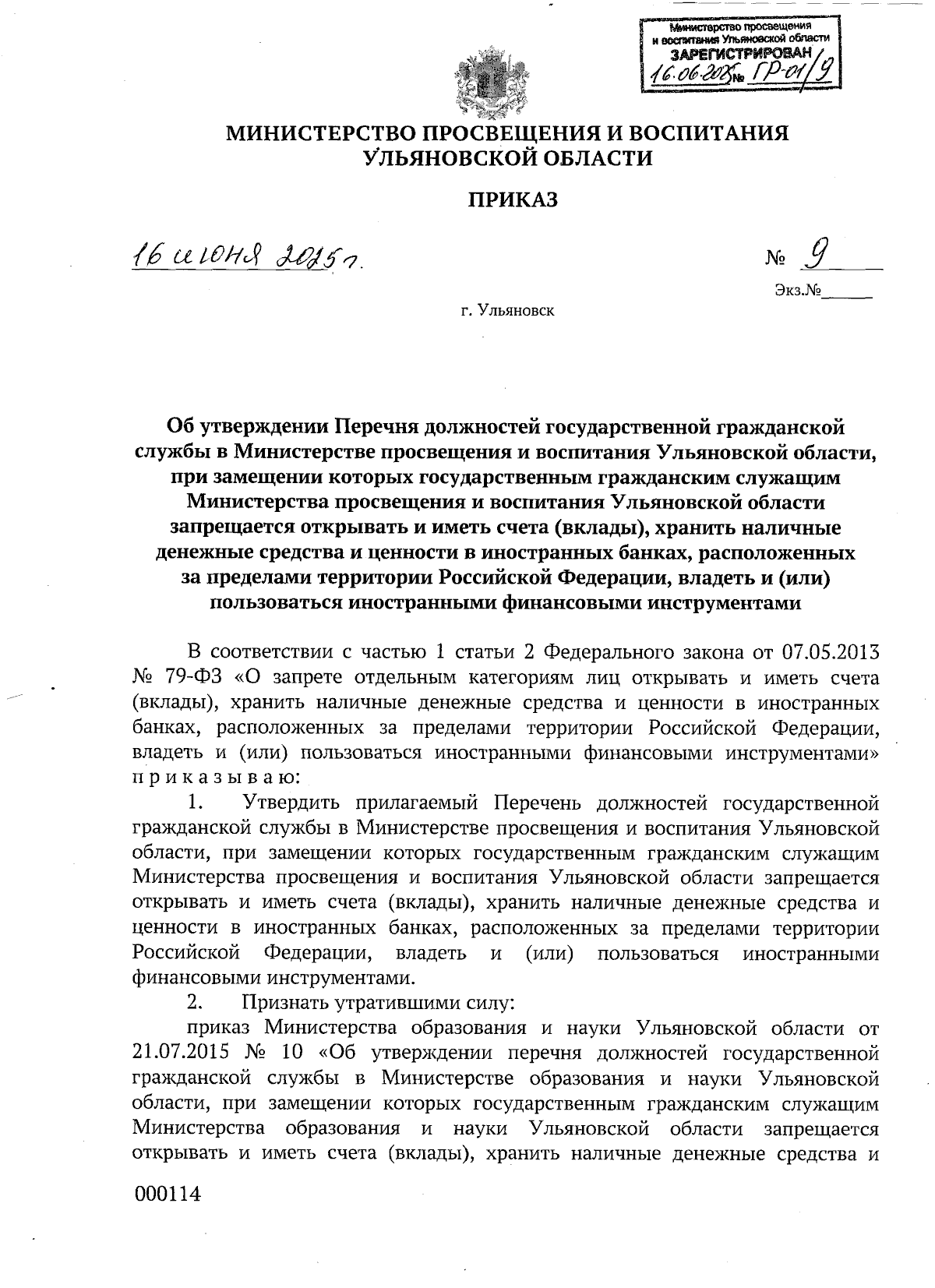 Министерство просвещения и воспитания Ульяновской области
ЗАРЕГИСТРИРОВАН
16.06.2025 № ГР-01/9

МИНИСТЕРСТВО ПРОСВЕЩЕНИЯ И ВОСПИТАНИЯ УЛЬЯНОВСКОЙ ОБЛАСТИ

ПРИКАЗ

16 июня 2025 г.

№ 9

Экз.№______

г. Ульяновск

Об утверждении Перечня должностей государственной гражданской службы в Министерстве просвещения и воспитания Ульяновской области, при замещении которых государственным гражданским служащим Министерства просвещения и воспитания Ульяновской области запрещается открывать и иметь счета (вклады), хранить наличные денежные средства и ценности в иностранных банках, расположенных за пределами территории Российской Федерации, владеть и (или) пользоваться иностранными финансовыми инструментами

В соответствии с частью 1 статьи 2 Федерального закона от 07.05.2013 № 79-ФЗ «О запрете отдельным категориям лиц открывать и иметь счета (вклады), хранить наличные денежные средства и ценности в иностранных банках, расположенных за пределами территории Российской Федерации, владеть и (или) пользоваться иностранными финансовыми инструментами» п р и к а з ы в а ю:

1. Утвердить прилагаемый Перечень должностей государственной гражданской службы в Министерстве просвещения и воспитания Ульяновской области, при замещении которых государственным гражданским служащим Министерства просвещения и воспитания Ульяновской области запрещается открывать и иметь счета (вклады), хранить наличные денежные средства и ценности в иностранных банках, расположенных за пределами территории Российской Федерации, владеть и (или) пользоваться иностранными финансовыми инструментами.

2. Признать утратившими силу:

приказ Министерства образования и науки Ульяновской области от 21.07.2015 № 10 «Об утверждении перечня должностей государственной гражданской службы в Министерстве образования и науки Ульяновской области, при замещении которых государственным гражданским служащим Министерства образования и науки Ульяновской области запрещается открывать и иметь счета (вклады), хранить наличные денежные средства и

000114